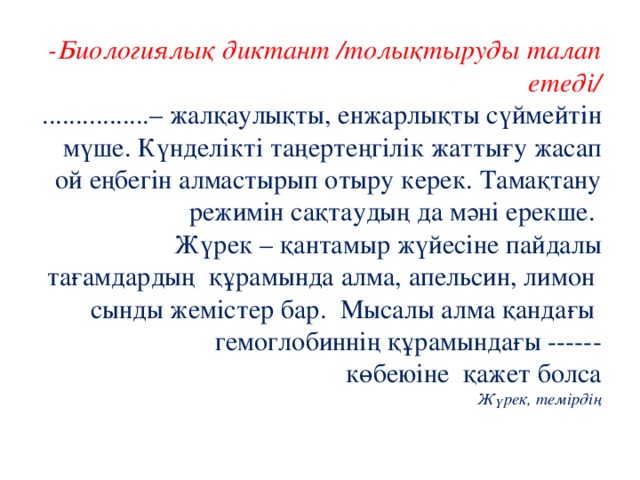 -Биологиялық диктант /толықтыруды талап етеді/

................– жалқаулықты, енжарлықты сүймейтін мүше. Күнделікті таңертеңгілік жаттығу жасап ой еңбегін алмастырып отыру керек. Тамақтану режимін сақтаудың да мәні ерекше.

Жүрек – қантамыр жүйесіне пайдалы тағамдардың құрамында алма, апельсин, лимон сынды жемістер бар. Мысалы алма қандағы гемоглобиннің құрамындағы ------ көбеюіне қажет болса

Жүрек, темірдің